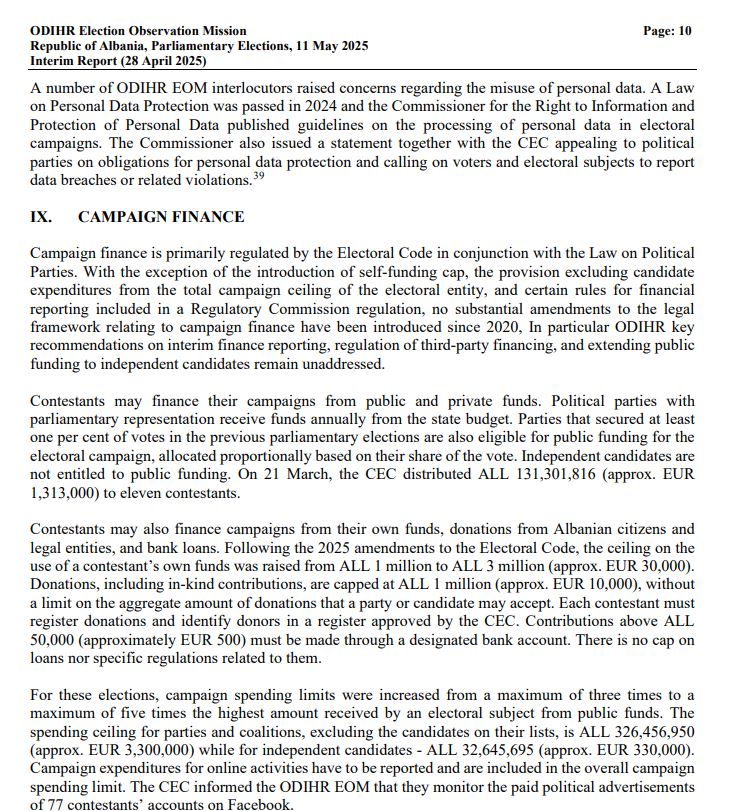 ODIHR Election Observation Mission
Republic of Albania, Parliamentary Elections, 11 May 2025
Interim Report (28 April 2025)

Page: 10

A number of ODIHR EOM interlocutors raised concerns regarding the misuse of personal data. A Law on Personal Data Protection was passed in 2024 and the Commissioner for the Right to Information and Protection of Personal Data published guidelines on the processing of personal data in electoral campaigns. The Commissioner also issued a statement together with the CEC appealing to political parties on obligations for personal data protection and calling on voters and electoral subjects to report data breaches or related violations.$^{39}$

IX. CAMPAIGN FINANCE

Campaign finance is primarily regulated by the Electoral Code in conjunction with the Law on Political Parties. With the exception of the introduction of self-funding cap, the provision excluding candidate expenditures from the total campaign ceiling of the electoral entity, and certain rules for financial reporting included in a Regulatory Commission regulation, no substantial amendments to the legal framework relating to campaign finance have been introduced since 2020, In particular ODIHR key recommendations on interim finance reporting, regulation of third-party financing, and extending public funding to independent candidates remain unaddressed.

Contestants may finance their campaigns from public and private funds. Political parties with parliamentary representation receive funds annually from the state budget. Parties that secured at least one per cent of votes in the previous parliamentary elections are also eligible for public funding for the electoral campaign, allocated proportionally based on their share of the vote. Independent candidates are not entitled to public funding. On 21 March, the CEC distributed ALL 131,301,816 (approx. EUR 1,313,000) to eleven contestants.

Contestants may also finance campaigns from their own funds, donations from Albanian citizens and legal entities, and bank loans. Following the 2025 amendments to the Electoral Code, the ceiling on the use of a contestant's own funds was raised from ALL 1 million to ALL 3 million (approx. EUR 30,000). Donations, including in-kind contributions, are capped at ALL 1 million (approx. EUR 10,000), without a limit on the aggregate amount of donations that a party or candidate may accept. Each contestant must register donations and identify donors in a register approved by the CEC. Contributions above ALL 50,000 (approximately EUR 500) must be made through a designated bank account. There is no cap on loans nor specific regulations related to them.

For these elections, campaign spending limits were increased from a maximum of three times to a maximum of five times the highest amount received by an electoral subject from public funds. The spending ceiling for parties and coalitions, excluding the candidates on their lists, is ALL 326,456,950 (approx. EUR 3,300,000) while for independent candidates - ALL 32,645,695 (approx. EUR 330,000). Campaign expenditures for online activities have to be reported and are included in the overall campaign spending limit. The CEC informed the ODIHR EOM that they monitor the paid political advertisements of 77 contestants' accounts on Facebook.